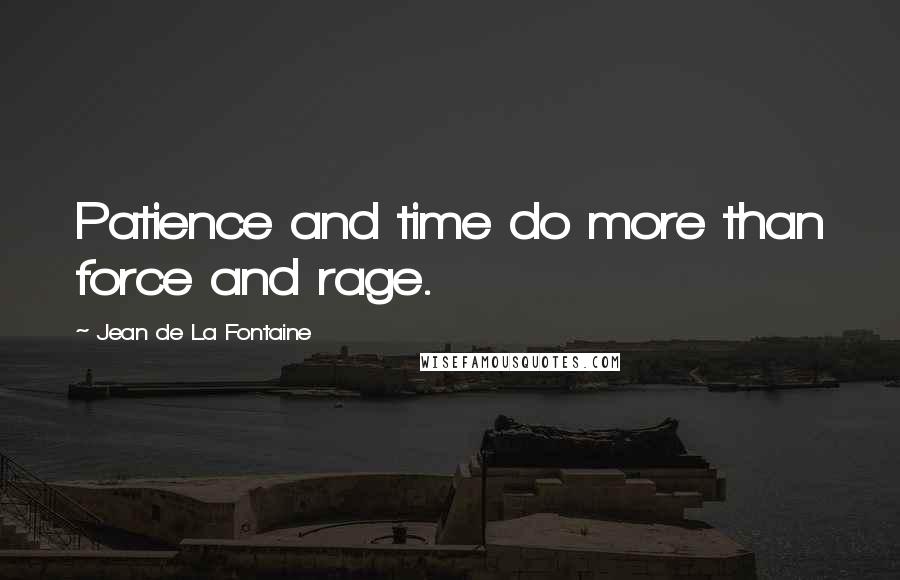 Patience and time do more than force and rage.

~ Jean de La Fontaine

WISEFAMOUSQUOTES.COM